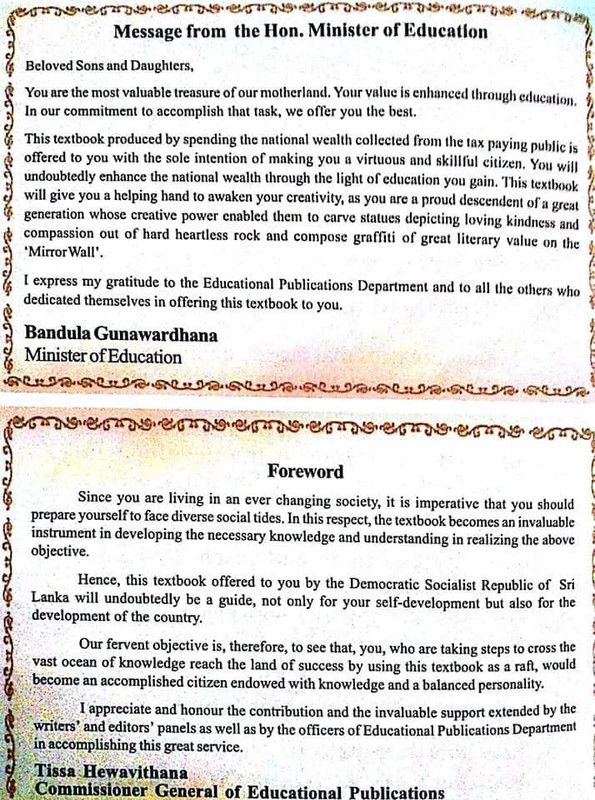 Message from the Hon. Minister of Education

Beloved Sons and Daughters,

You are the most valuable treasure of our motherland. Your value is enhanced through education. In our commitment to accomplish that task, we offer you the best.

This textbook produced by spending the national wealth collected from the tax paying public is offered to you with the sole intention of making you a virtuous and skillful citizen. You will undoubtedly enhance the national wealth through the light of education you gain. This textbook will give you a helping hand to awaken your creativity, as you are a proud descendent of a great generation whose creative power enabled them to carve statues depicting loving kindness and compassion out of hard heartless rock and compose graffiti of great literary value on the 'Mirror Wall'.

I express my gratitude to the Educational Publications Department and to all the others who dedicated themselves in offering this textbook to you.

Bandula Gunawardhana
Minister of Education

Foreword

Since you are living in an ever changing society, it is imperative that you should prepare yourself to face diverse social tides. In this respect, the textbook becomes an invaluable instrument in developing the necessary knowledge and understanding in realizing the above objective.

Hence, this textbook offered to you by the Democratic Socialist Republic of Sri Lanka will undoubtedly be a guide, not only for your self-development but also for the development of the country.

Our fervent objective is, therefore, to see that, you, who are taking steps to cross the vast ocean of knowledge reach the land of success by using this textbook as a raft, would become an accomplished citizen endowed with knowledge and a balanced personality.

I appreciate and honour the contribution and the invaluable support extended by the writers' and editors' panels as well as by the officers of Educational Publications Department in accomplishing this great service.

Tissa Hewavithana
Commissioner General of Educational Publications